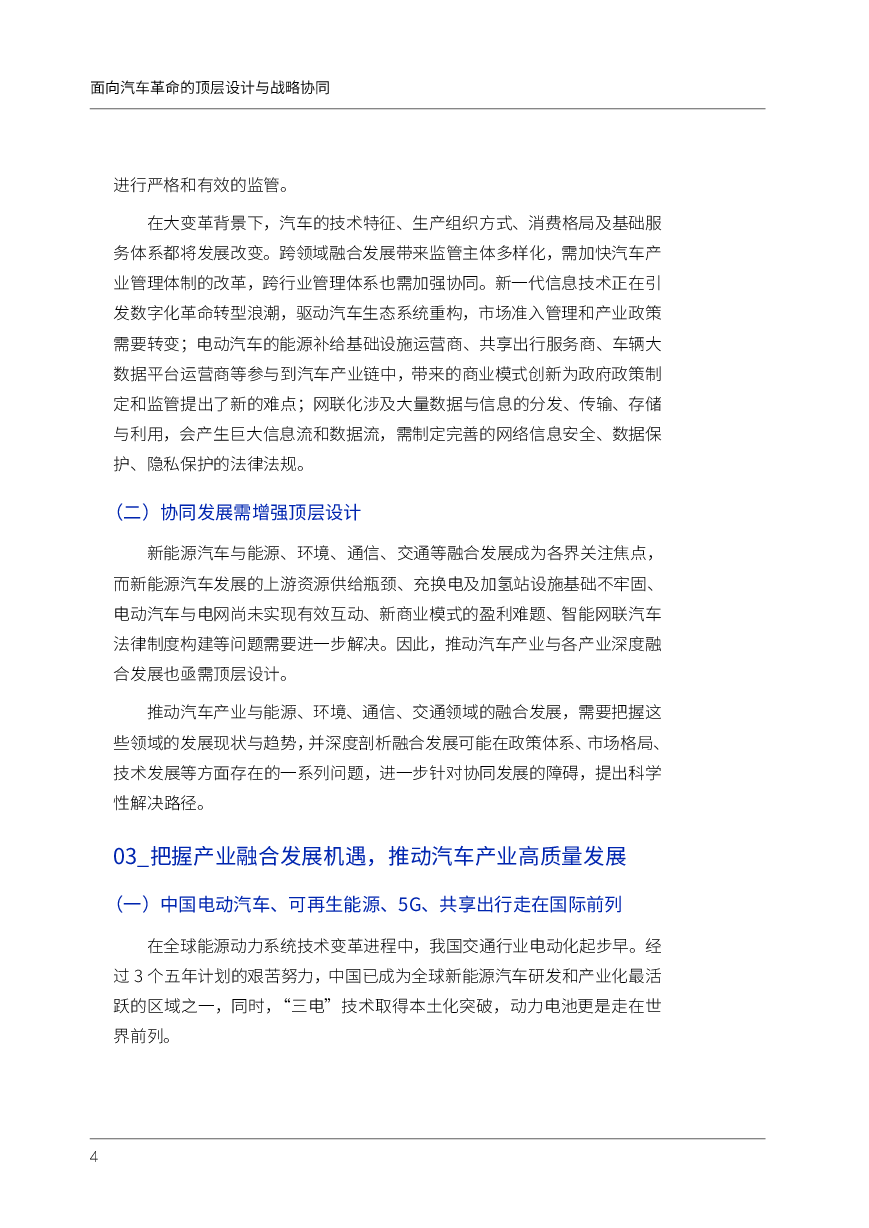 面向汽车革命的顶层设计与战略协同

进行严格和有效的监管。

在大变革背景下，汽车的技术特征、生产组织方式、消费格局及基础服务体系都将发展改变。跨领域融合发展带来监管主体多样化，需加快汽车产业管理体制的改革，跨行业管理体系也需加强协同。新一代信息技术正在引发数字化革命转型浪潮，驱动汽车生态系统重构，市场准入管理和产业政策需要转变；电动汽车的能源补给基础设施运营商、共享出行服务商、车辆大数据平台运营商等参与到汽车产业链中，带来的商业模式创新为政府政策制定和监管提出了新的难点；网联化涉及大量数据与信息的分发、传输、存储与利用，会产生巨大信息流和数据流，需制定完善的网络信息安全、数据保护、隐私保护的法律法规。

（二）协同发展需增强顶层设计

新能源汽车与能源、环境、通信、交通等融合发展成为各界关注焦点，而新能源汽车发展的上游资源供给瓶颈、充换电及加氢站设施基础不牢固、电动汽车与电网尚未实现有效互动、新商业模式的盈利难题、智能网联汽车法律制度构建等问题需要进一步解决。因此，推动汽车产业与各产业深度融合发展也亟需顶层设计。

推动汽车产业与能源、环境、通信、交通领域的融合发展，需要把握这些领域的发展现状与趋势，并深度剖析融合发展可能在政策体系、市场格局、技术发展等方面存在的一系列问题，进一步针对协同发展的障碍，提出科学性解决路径。

03_把握产业融合发展机遇，推动汽车产业高质量发展

（一）中国电动汽车、可再生能源、5G、共享出行走在国际前列

在全球能源动力系统技术变革进程中，我国交通行业电动化起步早。经过 3 个五年计划的艰苦努力，中国已成为全球新能源汽车研发和产业化最活跃的区域之一，同时，“三电”技术取得本土化突破，动力电池更是走在世界前列。

4